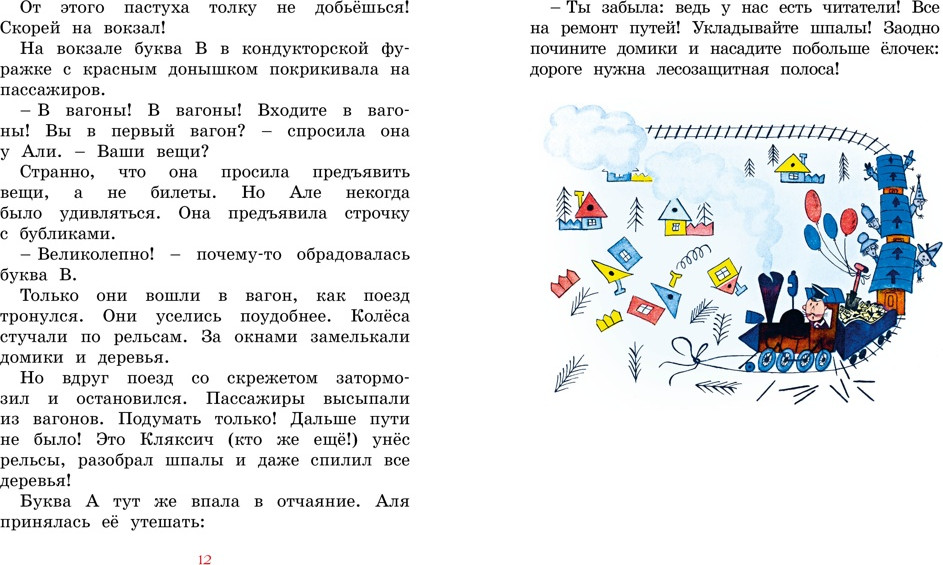 От этого пастуха толку не добьёшься! Скорей на вокзал!

На вокзале буква В в кондукторской фуражке с красным донышком покрикивала на пассажиров.

– В вагоны! В вагоны! Входите в вагоны! Вы в первый вагон? – спросила она у Али. – Ваши вещи?

Странно, что она просила предъявить вещи, а не билеты. Но Але некогда было удивляться. Она предъявила строчку с бубликами.

– Великолепно! – почему-то обрадовалась буква В.

Только они вошли в вагон, как поезд тронулся. Они уселись поудобнее. Колёса стучали по рельсам. За окнами замелькали домики и деревья.

Но вдруг поезд со скрежетом затормозил и остановился. Пассажиры высыпали из вагонов. Подумать только! Дальше пути не было! Это Кляксич (кто же ещё!) унёс рельсы, разобрал шпалы и даже спилил все деревья!

Буква А тут же впала в отчаяние. Аля принялась её утешать:

12

– Ты забыла: ведь у нас есть читатели! Все на ремонт путей! Укладывайте шпалы! Заодно почините домики и насадите побольше ёлочек: дороге нужна лесозащитная полоса!